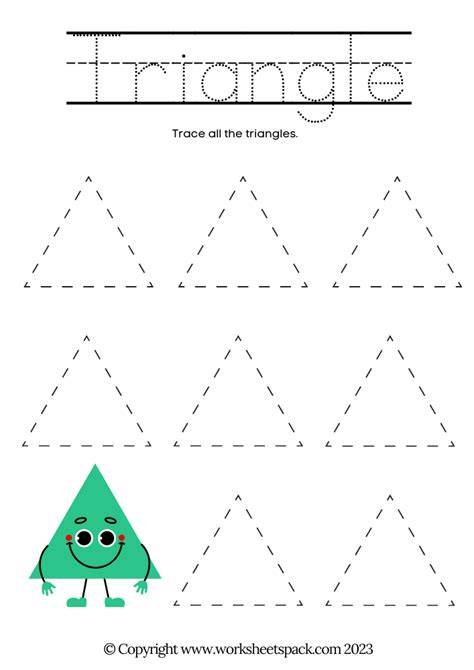 Triangle

Trace all the triangles.

© Copyright www.worksheetspack.com 2023